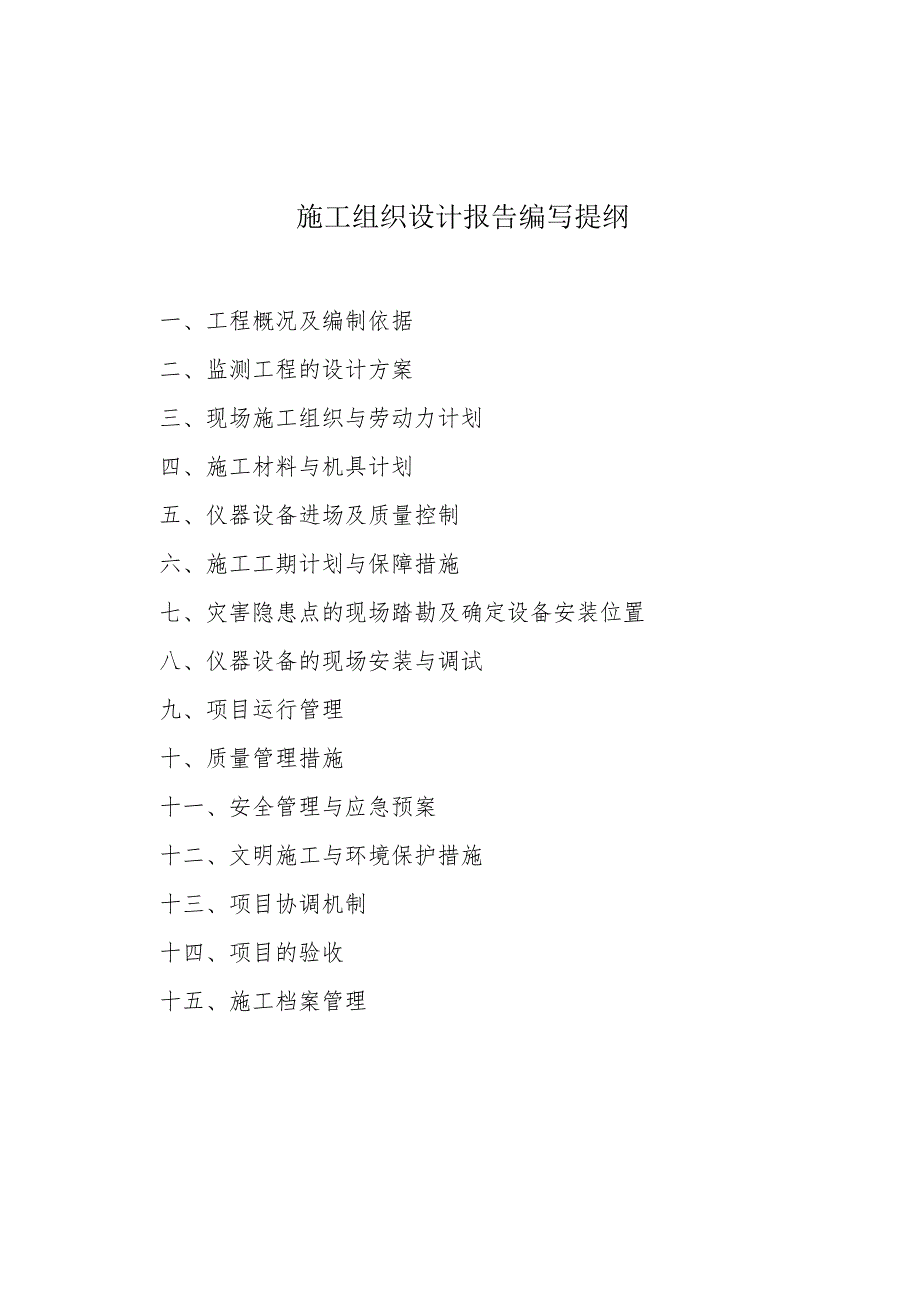 施工组织设计报告编写提纲

一、工程概况及编制依据

二、监测工程的设计方案

三、现场施工组织与劳动力计划

四、施工材料与机具计划

五、仪器设备进场及质量控制

六、施工工期计划与保障措施

七、灾害隐患点的现场踏勘及确定设备安装位置

八、仪器设备的现场安装与调试

九、项目运行管理

十、质量管理措施

十一、安全管理与应急预案

十二、文明施工与环境保护措施

十三、项目协调机制

十四、项目的验收

十五、施工档案管理